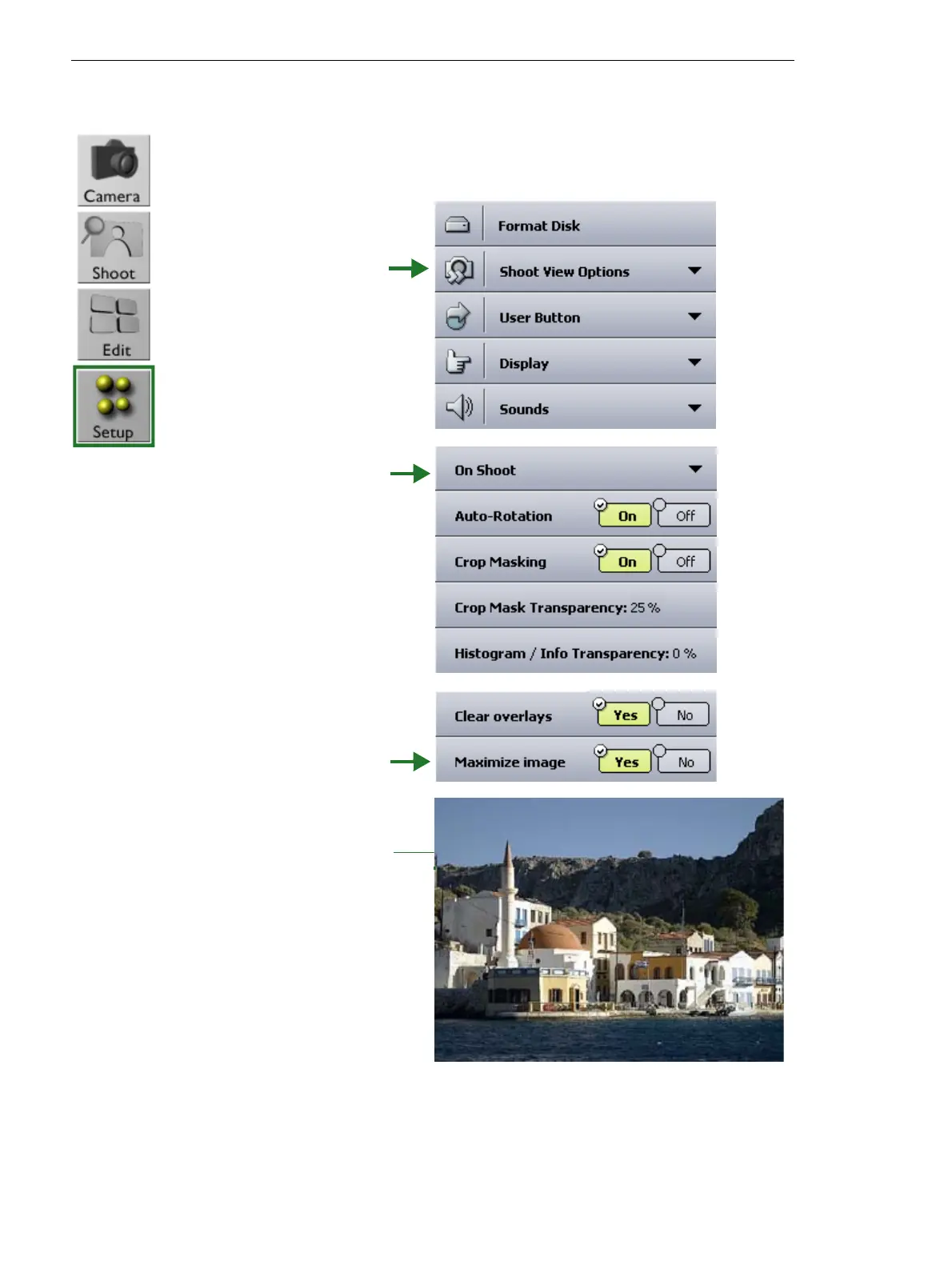 Camera

Shoot

Edit

Setup

Format Disk

Shoot View Options

User Button

Display

Sounds

On Shoot

Auto-Rotation On Off

Crop Masking On Off

Crop Mask Transparency: 25 %

Histogram / Info Transparency: 0 %

Clear overlays Yes No

Maximize image Yes No